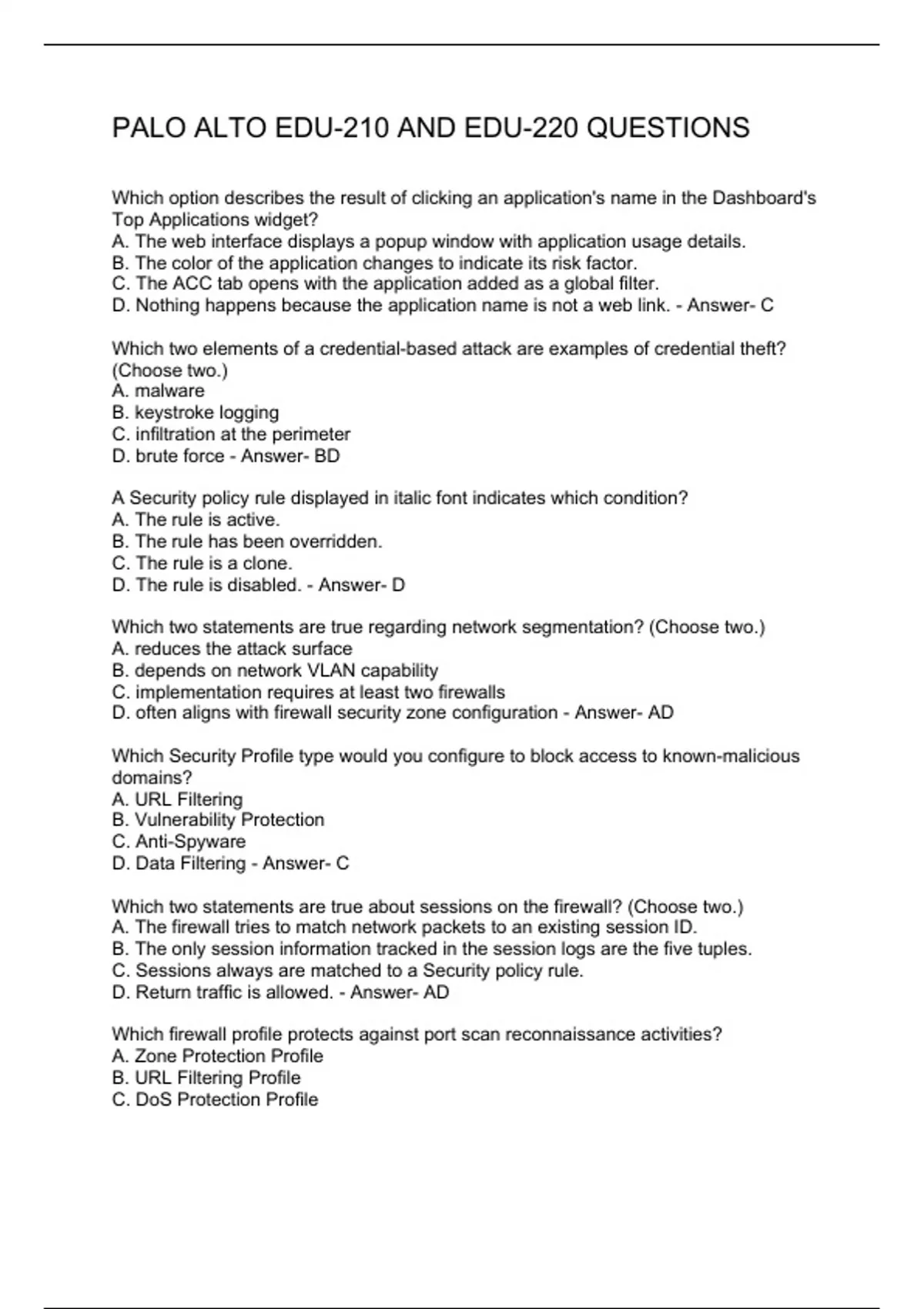 PALO ALTO EDU-210 AND EDU-220 QUESTIONS

Which option describes the result of clicking an application's name in the Dashboard's Top Applications widget?
A. The web interface displays a popup window with application usage details.
B. The color of the application changes to indicate its risk factor.
C. The ACC tab opens with the application added as a global filter.
D. Nothing happens because the application name is not a web link. - Answer- C

Which two elements of a credential-based attack are examples of credential theft? (Choose two.)
A. malware
B. keystroke logging
C. infiltration at the perimeter
D. brute force - Answer- BD

A Security policy rule displayed in italic font indicates which condition?
A. The rule is active.
B. The rule has been overridden.
C. The rule is a clone.
D. The rule is disabled. - Answer- D

Which two statements are true regarding network segmentation? (Choose two.)
A. reduces the attack surface
B. depends on network VLAN capability
C. implementation requires at least two firewalls
D. often aligns with firewall security zone configuration - Answer- AD

Which Security Profile type would you configure to block access to known-malicious domains?
A. URL Filtering
B. Vulnerability Protection
C. Anti-Spyware
D. Data Filtering - Answer- C

Which two statements are true about sessions on the firewall? (Choose two.)
A. The firewall tries to match network packets to an existing session ID.
B. The only session information tracked in the session logs are the five tuples.
C. Sessions always are matched to a Security policy rule.
D. Return traffic is allowed. - Answer- AD

Which firewall profile protects against port scan reconnaissance activities?
A. Zone Protection Profile
B. URL Filtering Profile
C. DoS Protection Profile